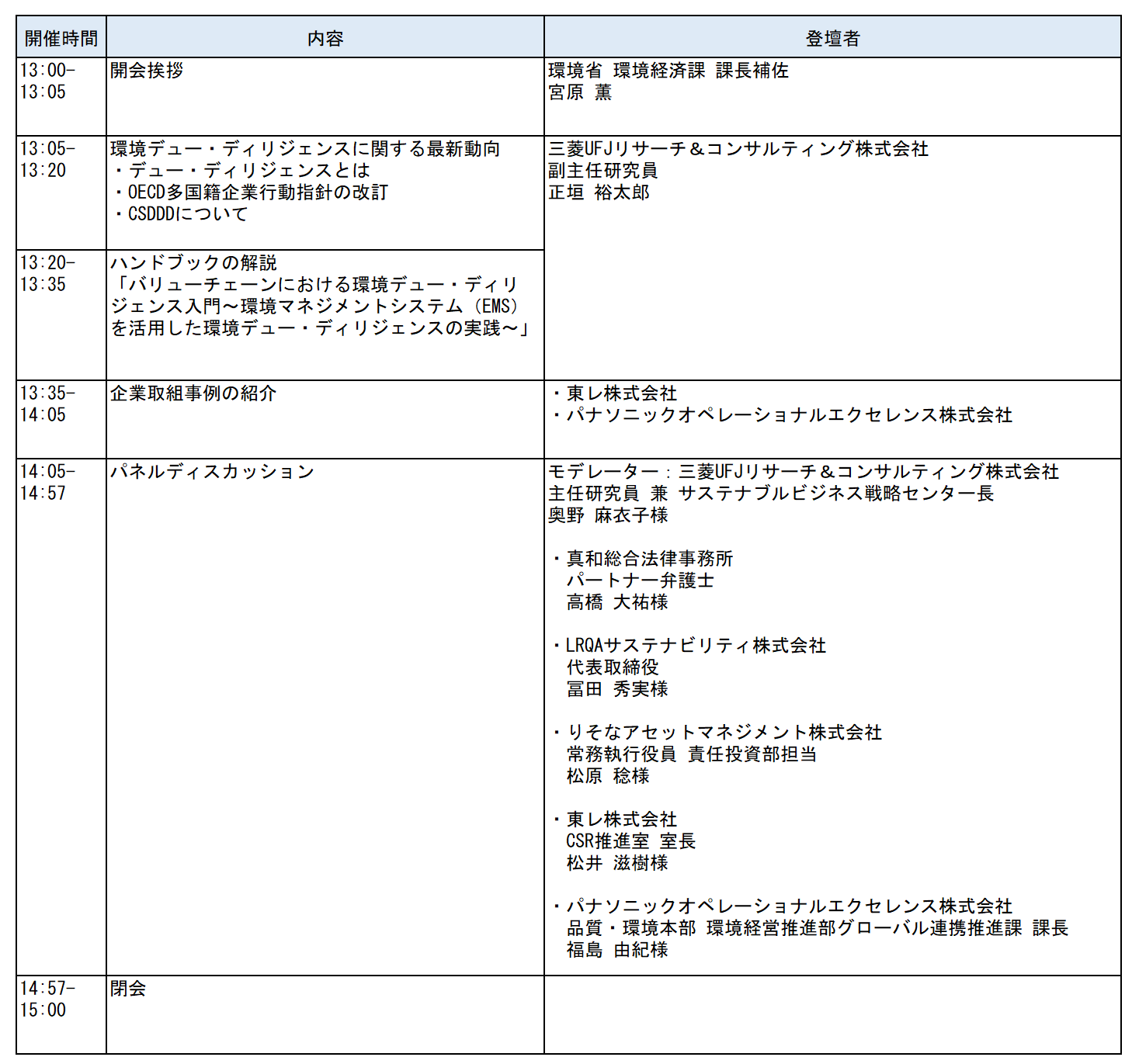 | 開催時間 | 内容 | 登壇者 |
|---|---|---|
| 13:00-13:05 | 開会挨拶 | 環境省 環境経済課 課長補佐<br>宮原 薫 |
| 13:05-13:20 | 環境デュー・ディリジェンスに関する最新動向<br>・デュー・ディリジェンスとは<br>・OECD多国籍企業行動指針の改訂<br>・CSDDDについて | 三菱UFJリサーチ＆コンサルティング株式会社<br>副主任研究員<br>正垣 裕太郎 |
| 13:20-13:35 | ハンドブックの解説<br>「バリューチェーンにおける環境デュー・ディリジェンス入門～環境マネジメントシステム（EMS）を活用した環境デュー・ディリジェンスの実践～」 | |
| 13:35-14:05 | 企業取組事例の紹介 | ・東レ株式会社<br>・パナソニックオペレーショナルエクセレンス株式会社 |
| 14:05-14:57 | パネルディスカッション | モデレーター：三菱UFJリサーチ＆コンサルティング株式会社<br>主任研究員 兼 サステナブルビジネス戦略センター長<br>奥野 麻衣子様<br><br>・真和総合法律事務所<br>パートナー弁護士<br>高橋 大祐様<br><br>・LRQAサステナビリティ株式会社<br>代表取締役<br>冨田 秀実様<br><br>・りそなアセットマネジメント株式会社<br>常務執行役員 責任投資部担当<br>松原 稔様<br><br>・東レ株式会社<br>CSR推進室 室長<br>松井 滋樹様<br><br>・パナソニックオペレーショナルエクセレンス株式会社<br>品質・環境本部 環境経営推進部グローバル連携推進課 課長<br>福島 由紀様 |
| 14:57-15:00 | 閉会 | |